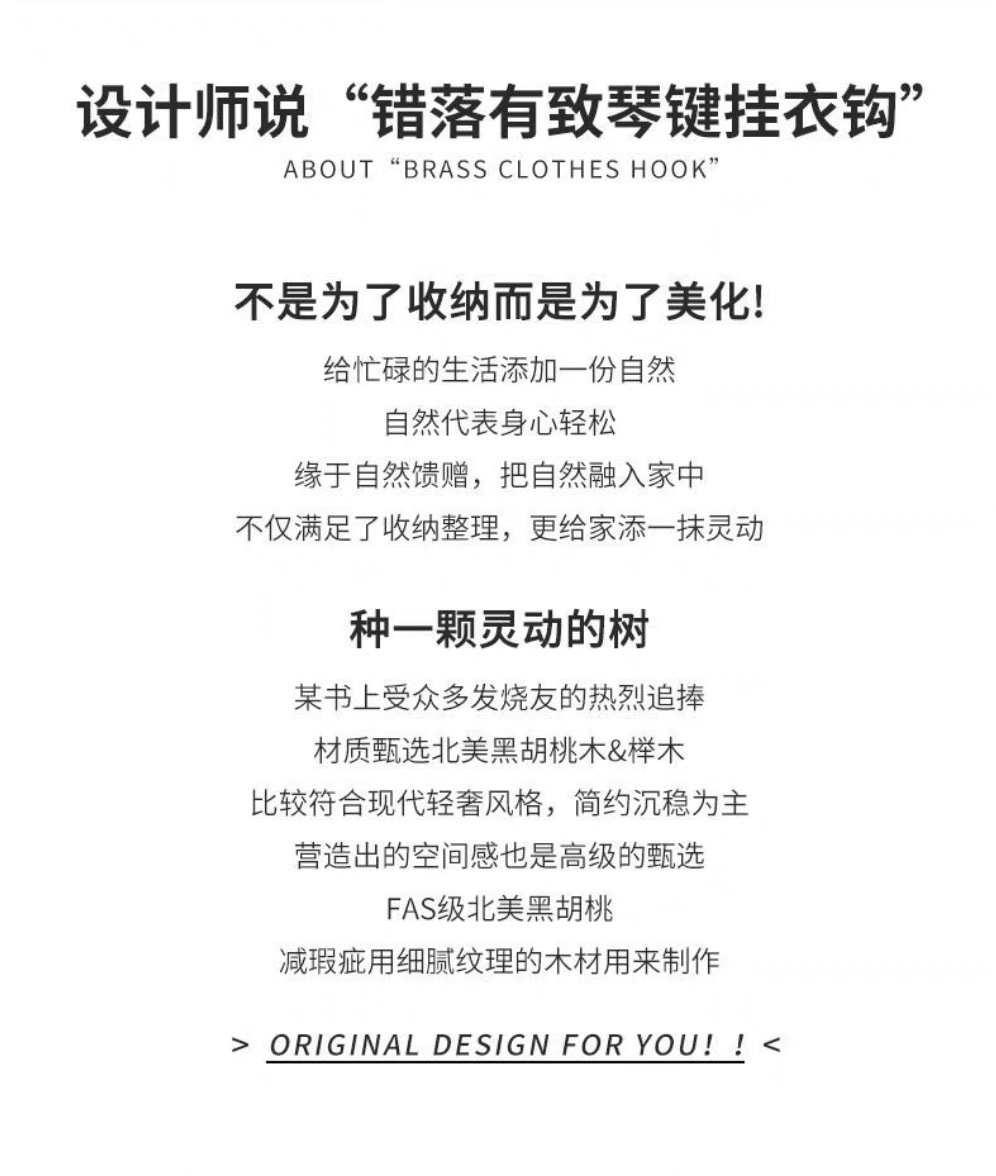 设计师说“错落有致琴键挂衣钩”
ABOUT “BRASS CLOTHES HOOK”

不是为了收纳而是为了美化!
给忙碌的生活添加一份自然
自然代表身心轻松
缘于自然馈赠，把自然融入家中
不仅满足了收纳整理，更给家添一抹灵动

种一颗灵动的树
某书上受众多发烧友的热烈追捧
材质甄选北美黑胡桃木&榉木
比较符合现代轻奢风格，简约沉稳为主
营造出的空间感也是高级的甄选
FAS级北美黑胡桃
减瑕疵用细腻纹理的木材用来制作

> ORIGINAL DESIGN FOR YOU！！<